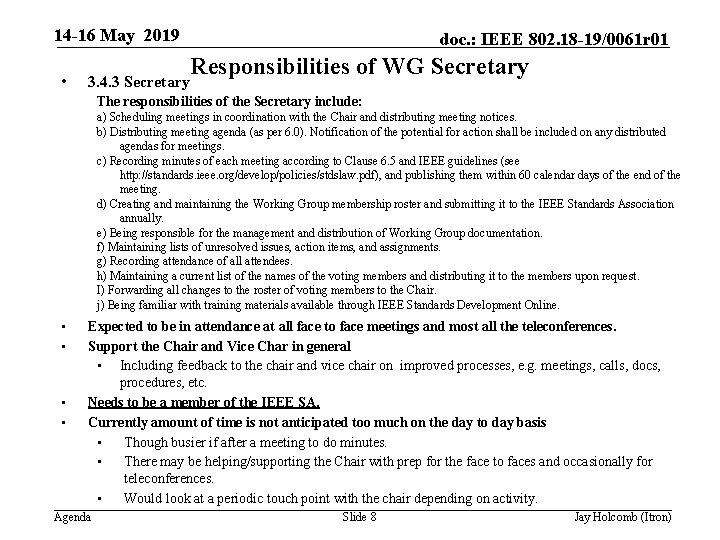 14-16 May 2019

doc.: IEEE 802.18-19/0061r01

Responsibilities of WG Secretary

• 3.4.3 Secretary

The responsibilities of the Secretary include:

a) Scheduling meetings in coordination with the Chair and distributing meeting notices.

b) Distributing meeting agenda (as per 6.0). Notification of the potential for action shall be included on any distributed agendas for meetings.

c) Recording minutes of each meeting according to Clause 6.5 and IEEE guidelines (see http://standards.ieee.org/develop/policies/stdslaw.pdf), and publishing them within 60 calendar days of the end of the meeting.

d) Creating and maintaining the Working Group membership roster and submitting it to the IEEE Standards Association annually.

e) Being responsible for the management and distribution of Working Group documentation.

f) Maintaining lists of unresolved issues, action items, and assignments.

g) Recording attendance of all attendees.

h) Maintaining a current list of the names of the voting members and distributing it to the members upon request.

I) Forwarding all changes to the roster of voting members to the Chair.

j) Being familiar with training materials available through IEEE Standards Development Online.

• Expected to be in attendance at all face to face meetings and most all the teleconferences.

• Support the Chair and Vice Char in general

  • Including feedback to the chair and vice chair on improved processes, e.g. meetings, calls, docs, procedures, etc.

• Needs to be a member of the IEEE SA.

• Currently amount of time is not anticipated too much on the day to day basis

  • Though busier if after a meeting to do minutes.

  • There may be helping/supporting the Chair with prep for the face to faces and occasionally for teleconferences.

  • Would look at a periodic touch point with the chair depending on activity.

Agenda

Slide 8

Jay Holcomb (Itron)